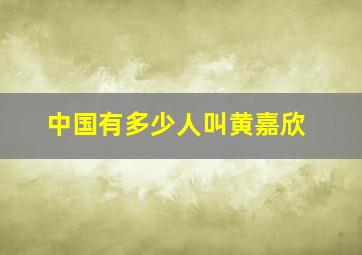 中国有多少人叫黄嘉欣